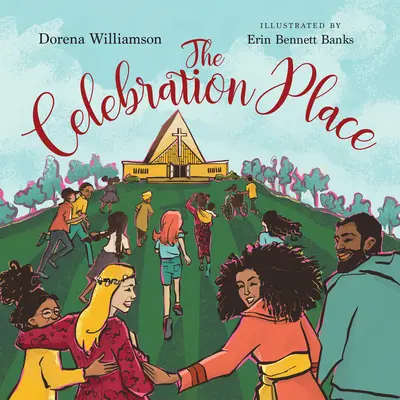 Dorena Williamson

ILLUSTRATED BY
Erin Bennett Banks

The Celebration Place